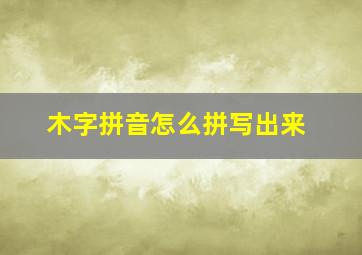 木字拼音怎么拼写出来